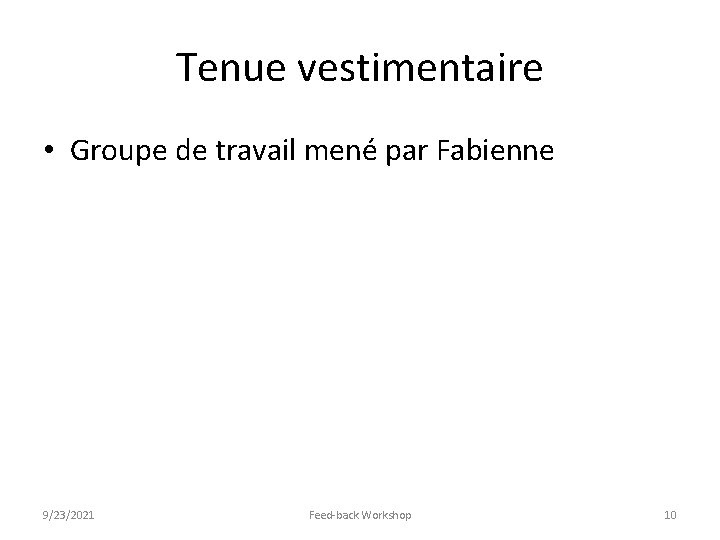 Tenue vestimentaire

• Groupe de travail mené par Fabienne

9/23/2021

Feed-back Workshop

10